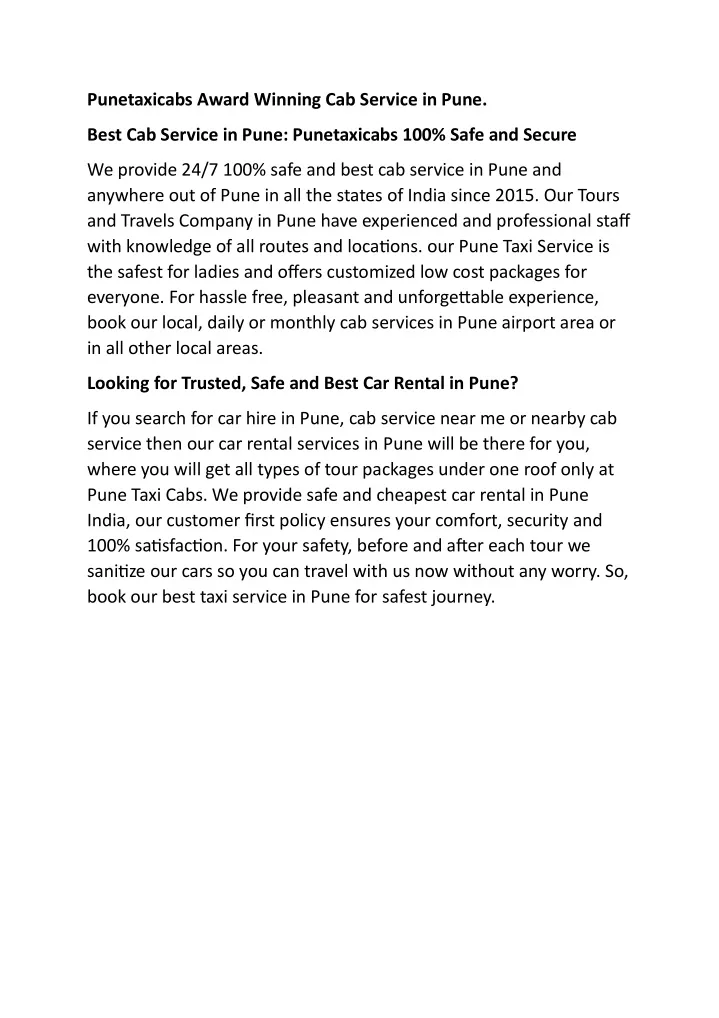 Punetaxicabs Award Winning Cab Service in Pune.

Best Cab Service in Pune: Punetaxicabs 100% Safe and Secure

We provide 24/7 100% safe and best cab service in Pune and anywhere out of Pune in all the states of India since 2015. Our Tours and Travels Company in Pune have experienced and professional staff with knowledge of all routes and locations. our Pune Taxi Service is the safest for ladies and offers customized low cost packages for everyone. For hassle free, pleasant and unforgettable experience, book our local, daily or monthly cab services in Pune airport area or in all other local areas.

Looking for Trusted, Safe and Best Car Rental in Pune?

If you search for car hire in Pune, cab service near me or nearby cab service then our car rental services in Pune will be there for you, where you will get all types of tour packages under one roof only at Pune Taxi Cabs. We provide safe and cheapest car rental in Pune India, our customer first policy ensures your comfort, security and 100% satisfaction. For your safety, before and after each tour we sanitize our cars so you can travel with us now without any worry. So, book our best taxi service in Pune for safest journey.